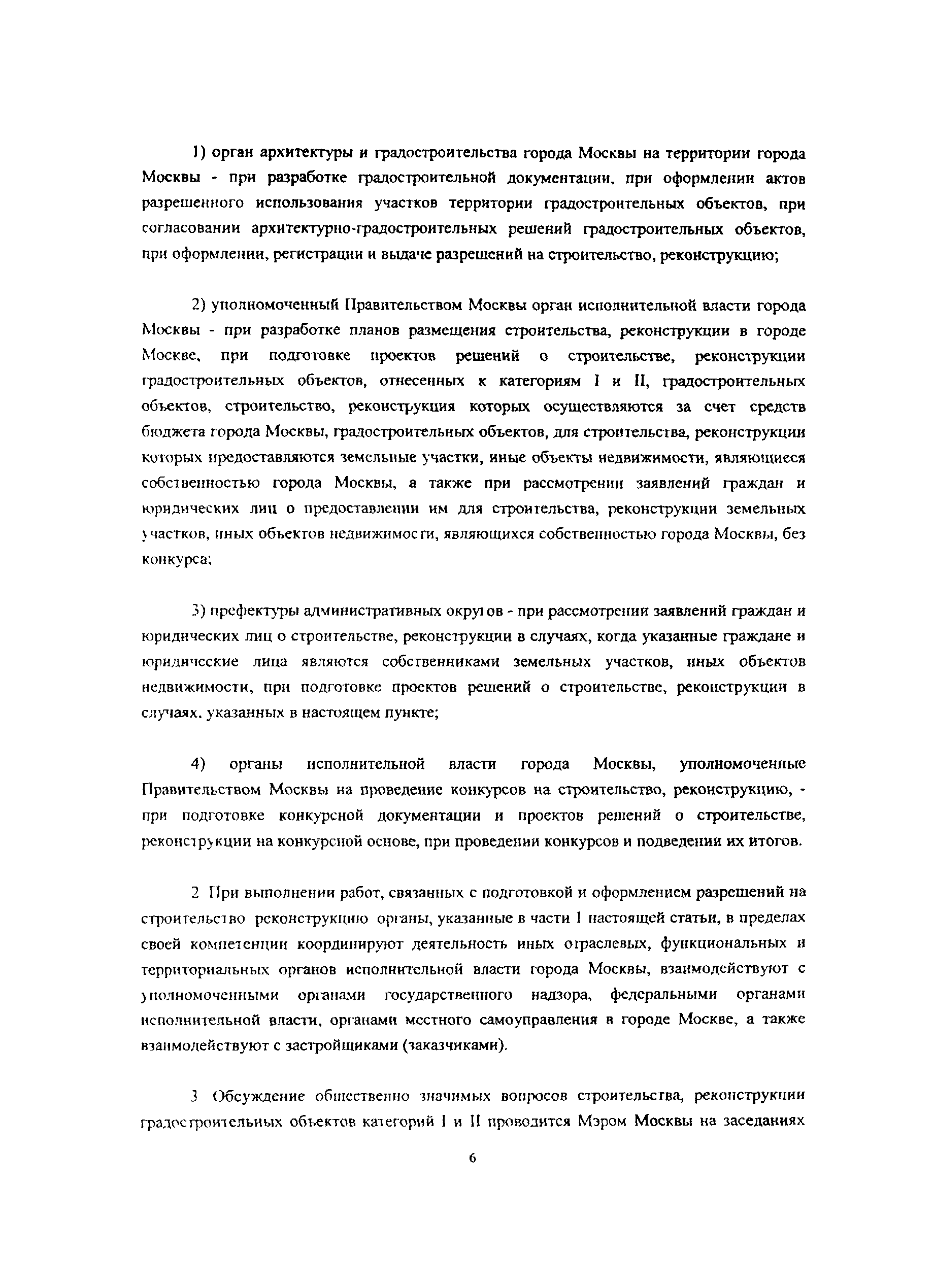 1) орган архитектуры и градостроительства города Москвы на территории города Москвы - при разработке градостроительной документации, при оформлении актов разрешенного использования участков территории градостроительных объектов, при согласовании архитектурно-градостроительных решений градостроительных объектов, при оформлении, регистрации и выдаче разрешений на строительство, реконструкцию;

2) уполномоченный Правительством Москвы орган исполнительной власти города Москвы - при разработке планов размещения строительства, реконструкции в городе Москве, при подготовке проектов решений о строительстве, реконструкции градостроительных объектов, отнесенных к категориям I и II, градостроительных объектов, строительство, реконструкция которых осуществляются за счет средств бюджета города Москвы, градостроительных объектов, для строительства, реконструкции которых предоставляются земельные участки, иные объекты недвижимости, являющиеся собственностью города Москвы, а также при рассмотрении заявлений граждан и юридических лиц о предоставлении им для строительства, реконструкции земельных участков, иных объектов недвижимости, являющихся собственностью города Москвы, без конкурса;

3) префектуры административных округов - при рассмотрении заявлений граждан и юридических лиц о строительстве, реконструкции в случаях, когда указанные граждане и юридические лица являются собственниками земельных участков, иных объектов недвижимости, при подготовке проектов решений о строительстве, реконструкции в случаях. указанных в настоящем пункте;

4) органы исполнительной власти города Москвы, уполномоченные Правительством Москвы на проведение конкурсов на строительство, реконструкцию, - при подготовке конкурсной документации и проектов решений о строительстве, реконструкции на конкурсной основе, при проведении конкурсов и подведении их итогов.

2 При выполнении работ, связанных с подготовкой и оформлением разрешений на строительство реконструкцию органы, указанные в части 1 настоящей статьи, в пределах своей компетенции координируют деятельность иных отраслевых, функциональных и территориальных органов исполнительной власти города Москвы, взаимодействуют с уполномоченными органами государственного надзора, федеральными органами исполнительной власти, органами местного самоуправления в городе Москве, а также взаимодействуют с застройщиками (заказчиками).

3 Обсуждение общественно значимых вопросов строительства, реконструкции градостроительных объектов категорий I и II проводится Мэром Москвы на заседаниях

6